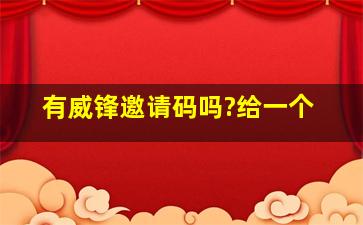 有威锋邀请码吗?给一个